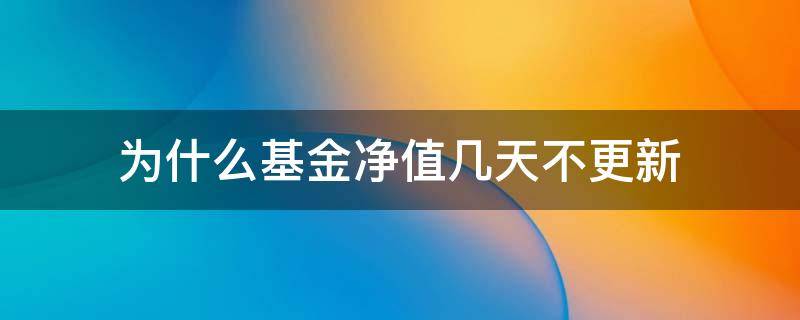 为什么基金净值几天不更新